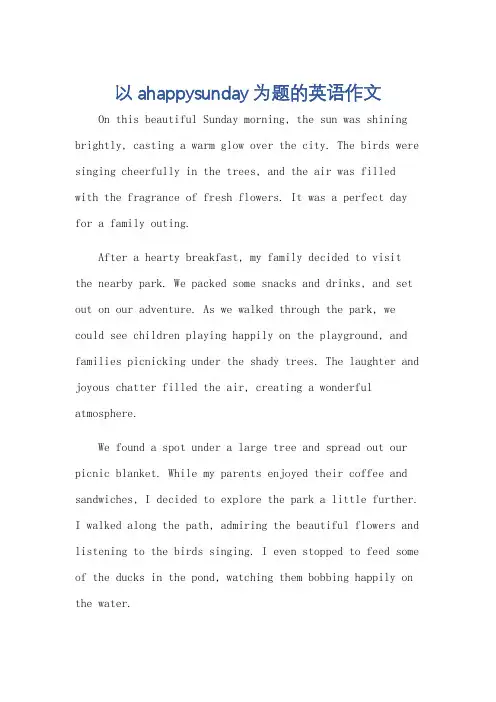 以 ahappysunday 为题的英语作文

On this beautiful Sunday morning, the sun was shining brightly, casting a warm glow over the city. The birds were singing cheerfully in the trees, and the air was filled with the fragrance of fresh flowers. It was a perfect day for a family outing.

After a hearty breakfast, my family decided to visit the nearby park. We packed some snacks and drinks, and set out on our adventure. As we walked through the park, we could see children playing happily on the playground, and families picnicking under the shady trees. The laughter and joyous chatter filled the air, creating a wonderful atmosphere.

We found a spot under a large tree and spread out our picnic blanket. While my parents enjoyed their coffee and sandwiches, I decided to explore the park a little further. I walked along the path, admiring the beautiful flowers and listening to the birds singing. I even stopped to feed some of the ducks in the pond, watching them bobbing happily on the water.